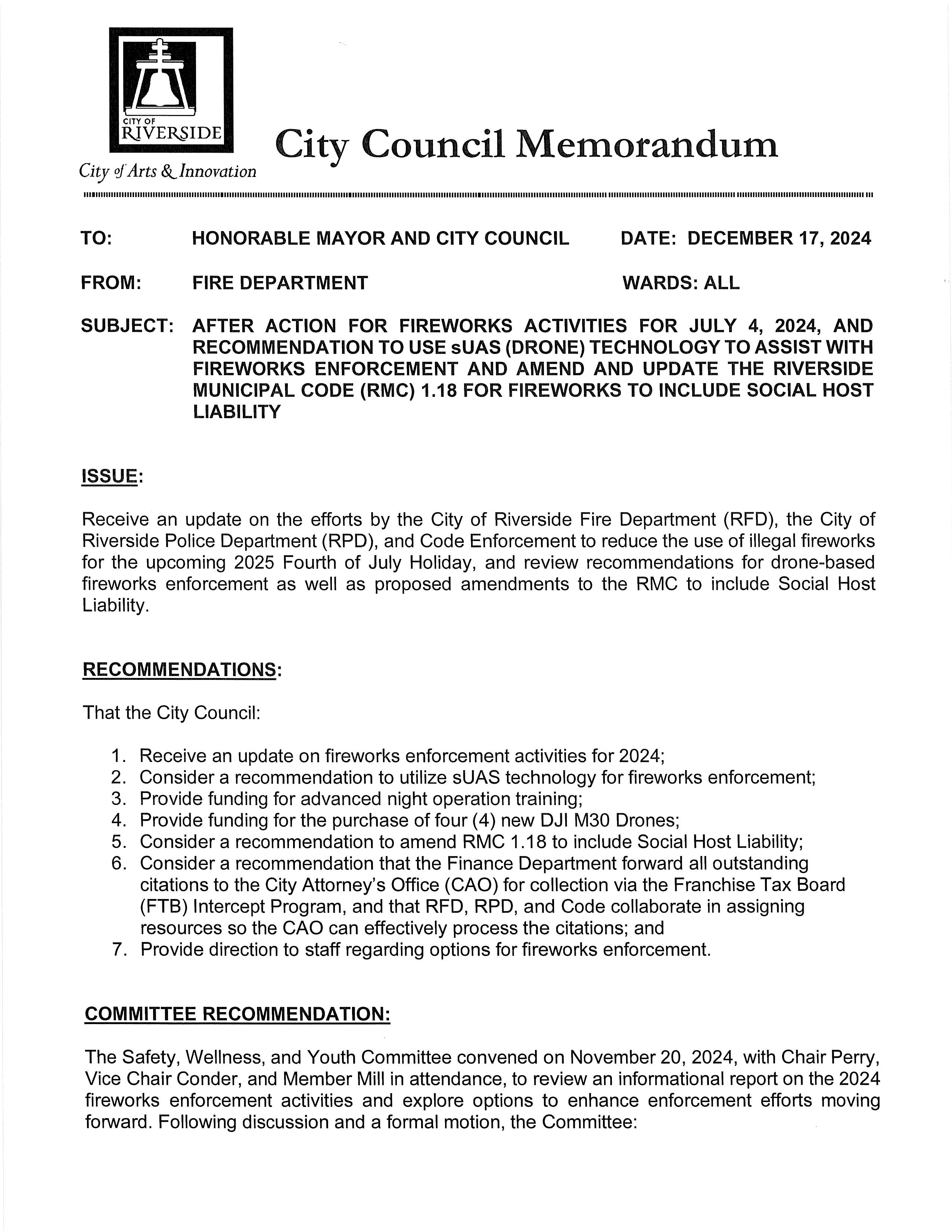 CITY OF
RIVERSIDE

City of Arts & Innovation

City Council Memorandum

TO: HONORABLE MAYOR AND CITY COUNCIL DATE: DECEMBER 17, 2024

FROM: FIRE DEPARTMENT WARDS: ALL

SUBJECT: AFTER ACTION FOR FIREWORKS ACTIVITIES FOR JULY 4, 2024, AND RECOMMENDATION TO USE sUAS (DRONE) TECHNOLOGY TO ASSIST WITH FIREWORKS ENFORCEMENT AND AMEND AND UPDATE THE RIVERSIDE MUNICIPAL CODE (RMC) 1.18 FOR FIREWORKS TO INCLUDE SOCIAL HOST LIABILITY

ISSUE:

Receive an update on the efforts by the City of Riverside Fire Department (RFD), the City of Riverside Police Department (RPD), and Code Enforcement to reduce the use of illegal fireworks for the upcoming 2025 Fourth of July Holiday, and review recommendations for drone-based fireworks enforcement as well as proposed amendments to the RMC to include Social Host Liability.

RECOMMENDATIONS:

That the City Council:

1. Receive an update on fireworks enforcement activities for 2024;
2. Consider a recommendation to utilize sUAS technology for fireworks enforcement;
3. Provide funding for advanced night operation training;
4. Provide funding for the purchase of four (4) new DJI M30 Drones;
5. Consider a recommendation to amend RMC 1.18 to include Social Host Liability;
6. Consider a recommendation that the Finance Department forward all outstanding citations to the City Attorney's Office (CAO) for collection via the Franchise Tax Board (FTB) Intercept Program, and that RFD, RPD, and Code collaborate in assigning resources so the CAO can effectively process the citations; and
7. Provide direction to staff regarding options for fireworks enforcement.

COMMITTEE RECOMMENDATION:

The Safety, Wellness, and Youth Committee convened on November 20, 2024, with Chair Perry, Vice Chair Conder, and Member Mill in attendance, to review an informational report on the 2024 fireworks enforcement activities and explore options to enhance enforcement efforts moving forward. Following discussion and a formal motion, the Committee: